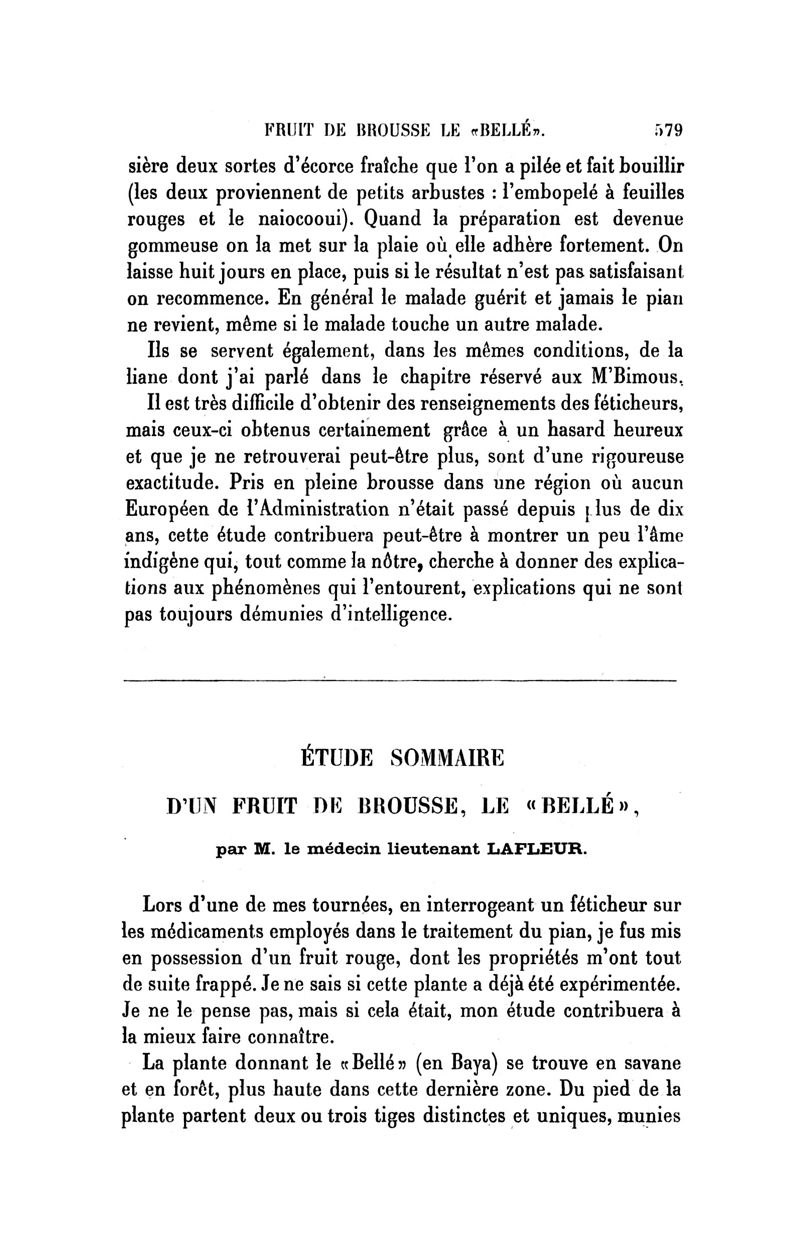 FRUIT DE BROUSSE LE «BELLÉ».		579

sière deux sortes d'écorce fraîche que l'on a pilée et fait bouillir (les deux proviennent de petits arbustes : l'embopelé à feuilles rouges et le naiocooui). Quand la préparation est devenue gommeuse on la met sur la plaie où elle adhère fortement. On laisse huit jours en place, puis si le résultat n'est pas satisfaisant on recommence. En général le malade guérit et jamais le pian ne revient, même si le malade touche un autre malade.

Ils se servent également, dans les mêmes conditions, de la liane dont j'ai parlé dans le chapitre réservé aux M'Bimous.

Il est très difficile d'obtenir des renseignements des féticheurs, mais ceux-ci obtenus certainement grâce à un hasard heureux et que je ne retrouverai peut-être plus, sont d'une rigoureuse exactitude. Pris en pleine brousse dans une région où aucun Européen de l'Administration n'était passé depuis plus de dix ans, cette étude contribuera peut-être à montrer un peu l'âme indigène qui, tout comme la nôtre, cherche à donner des explications aux phénomènes qui l'entourent, explications qui ne sont pas toujours démunies d'intelligence.

ÉTUDE SOMMAIRE

D'UN FRUIT DE BROUSSE, LE «BELLÉ»,

par M. le médecin lieutenant LAFLEUR.

Lors d'une de mes tournées, en interrogeant un féticheur sur les médicaments employés dans le traitement du pian, je fus mis en possession d'un fruit rouge, dont les propriétés m'ont tout de suite frappé. Je ne sais si cette plante a déjà été expérimentée. Je ne le pense pas, mais si cela était, mon étude contribuera à la mieux faire connaître.

La plante donnant le «Bellé» (en Baya) se trouve en savane et en forêt, plus haute dans cette dernière zone. Du pied de la plante partent deux ou trois tiges distinctes et uniques, munies